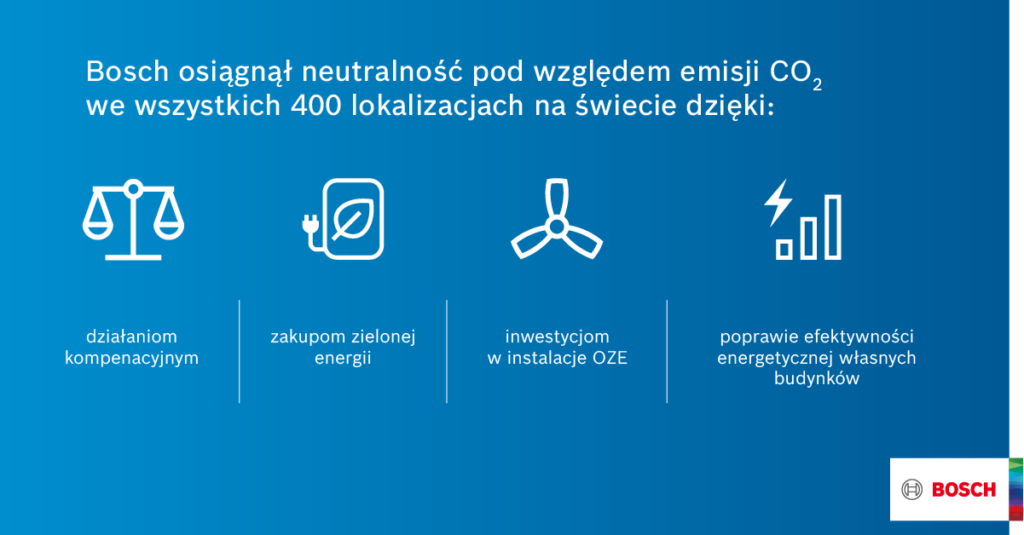 Bosch osiągnął neutralność pod względem emisji $CO_2$ we wszystkich 400 lokalizacjach na świecie dzięki:

działaniom kompenacyjnym

zakupom zielonej energii

inwestycjom w instalacje OZE

poprawie efektywności energetycznej własnych budynków

BOSCH